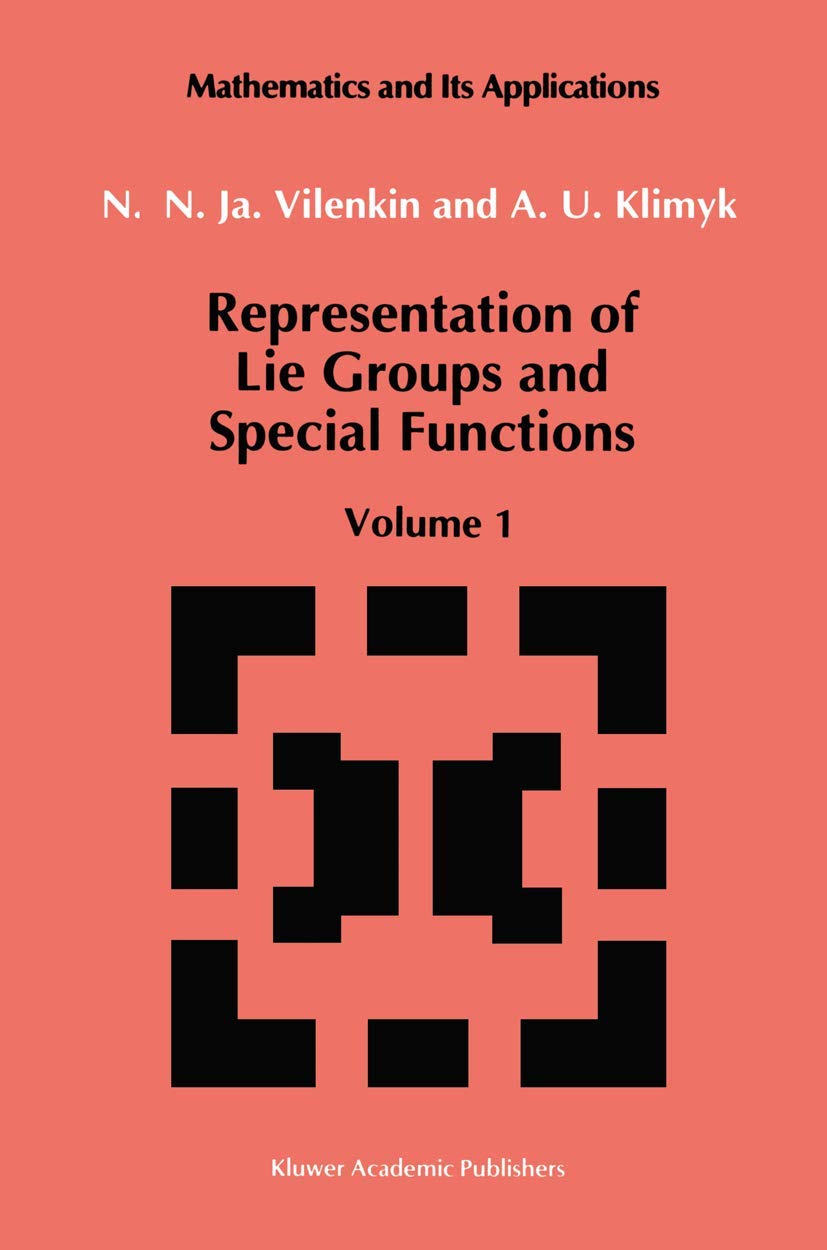 Mathematics and Its Applications

N. N. Ja. Vilenkin and A. U. Klimyk

Representation of Lie Groups and Special Functions

Volume 1

Kluwer Academic Publishers